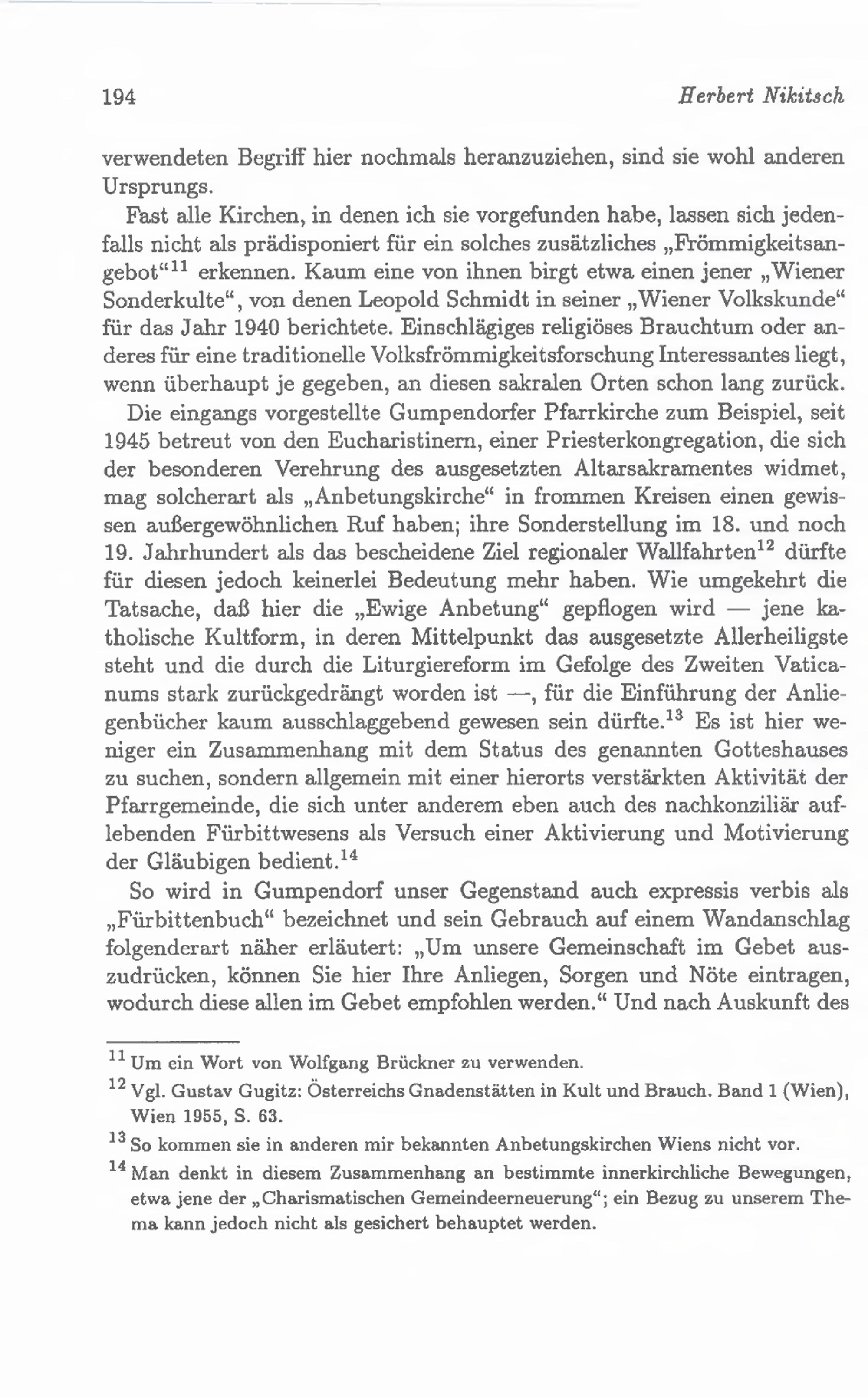 194 Herbert Nikitsch

verwendeten Begriff hier nochmals heranzuziehen, sind sie wohl anderen Ursprungs.

Fast alle Kirchen, in denen ich sie vorgefunden habe, lassen sich jedenfalls nicht als prädisponiert für ein solches zusätzliches „Frömmigkeitsangebot“$^{11}$ erkennen. Kaum eine von ihnen birgt etwa einen jener „Wiener Sonderkulte“, von denen Leopold Schmidt in seiner „Wiener Volkskunde“ für das Jahr 1940 berichtete. Einschlägiges religiöses Brauchtum oder anderes für eine traditionelle Volksfrömmigkeitsforschung Interessantes liegt, wenn überhaupt je gegeben, an diesen sakralen Orten schon lang zurück.

Die eingangs vorgestellte Gumpendorfer Pfarrkirche zum Beispiel, seit 1945 betreut von den Eucharistinern, einer Priesterkongregation, die sich der besonderen Verehrung des ausgesetzten Altarsakramentes widmet, mag solcherart als „Anbetungskirche“ in frommen Kreisen einen gewissen außergewöhnlichen Ruf haben; ihre Sonderstellung im 18. und noch 19. Jahrhundert als das bescheidene Ziel regionaler Wallfahrten$^{12}$ dürfte für diesen jedoch keinerlei Bedeutung mehr haben. Wie umgekehrt die Tatsache, daß hier die „Ewige Anbetung“ gepflogen wird — jene katholische Kultform, in deren Mittelpunkt das ausgesetzte Allerheiligste steht und die durch die Liturgiereform im Gefolge des Zweiten Vaticanums stark zurückgedrängt worden ist —, für die Einführung der Anliegenbücher kaum ausschlaggebend gewesen sein dürfte.$^{13}$ Es ist hier weniger ein Zusammenhang mit dem Status des genannten Gotteshauses zu suchen, sondern allgemein mit einer hierorts verstärkten Aktivität der Pfarrgemeinde, die sich unter anderem eben auch des nachkonziliär auflebenden Fürbittwesens als Versuch einer Aktivierung und Motivierung der Gläubigen bedient.$^{14}$

So wird in Gumpendorf unser Gegenstand auch expressis verbis als „Fürbittenbuch“ bezeichnet und sein Gebrauch auf einem Wandanschlag folgenderart näher erläutert: „Um unsere Gemeinschaft im Gebet auszudrücken, können Sie hier Ihre Anliegen, Sorgen und Nöte eintragen, wodurch diese allen im Gebet empfohlen werden.“ Und nach Auskunft des

$^{11}$ Um ein Wort von Wolfgang Brückner zu verwenden.

$^{12}$ Vgl. Gustav Gugitz: Österreichs Gnadenstätten in Kult und Brauch. Band 1 (Wien), Wien 1955, S. 63.

$^{13}$ So kommen sie in anderen mir bekannten Anbetungskirchen Wiens nicht vor.

$^{14}$ Man denkt in diesem Zusammenhang an bestimmte innerkirchliche Bewegungen, etwa jene der „Charismatischen Gemeindeerneuerung“; ein Bezug zu unserem Thema kann jedoch nicht als gesichert behauptet werden.